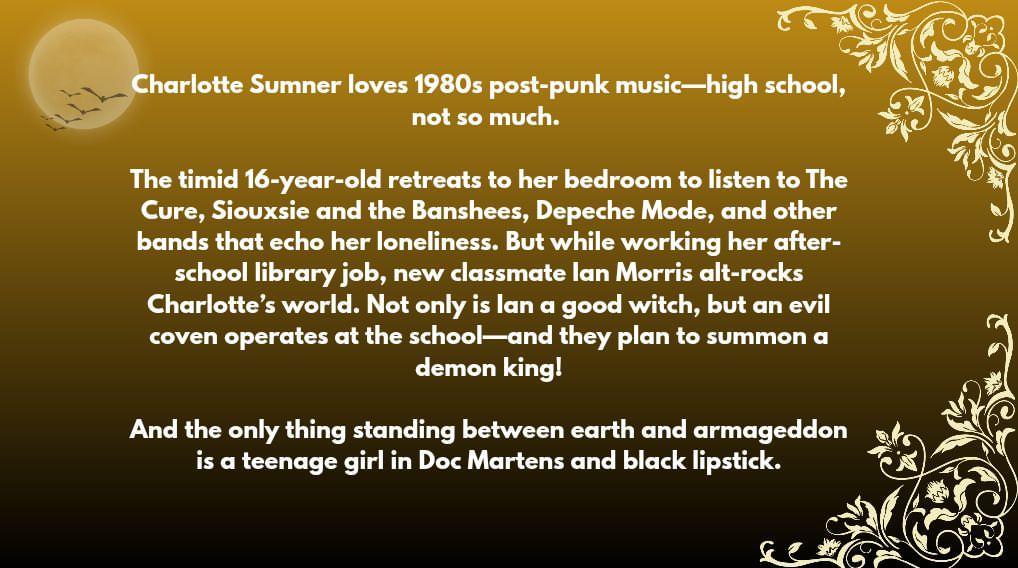 Charlotte Sumner loves 1980s post-punk music—high school, not so much.

The timid 16-year-old retreats to her bedroom to listen to The Cure, Siouxsie and the Banshees, Depeche Mode, and other bands that echo her loneliness. But while working her after-school library job, new classmate Ian Morris alt-rocks Charlotte's world. Not only is Ian a good witch, but an evil coven operates at the school—and they plan to summon a demon king!

And the only thing standing between earth and armageddon is a teenage girl in Doc Martens and black lipstick.